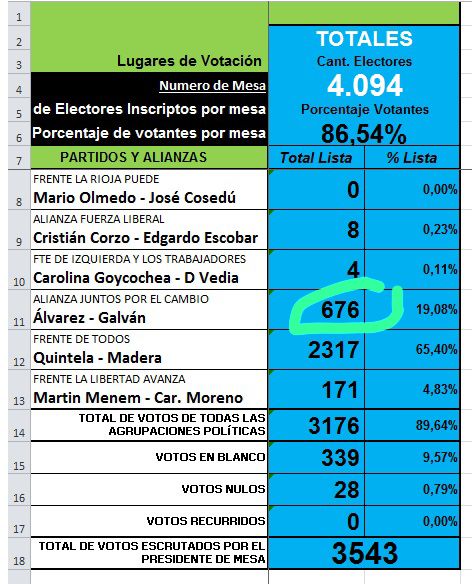 | | | | |
|---|---|---|---|
| 1 | | | |
| 2 | | TOTALES | |
| 3 | Lugares de Votación | Cant. Electores | |
| 4 | Numero de Mesa | 4.094 | |
| 5 | de Electores Inscriptos por mesa | Porcentaje Votantes | |
| 6 | Porcentaje de votantes por mesa | 86,54% | |
| 7 | PARTIDOS Y ALIANZAS | Total Lista | % Lista |
| 8 | FRENTE LA RIOJA PUEDE Mario Olmedo - José Cosedú | 0 | 0,00% |
| 9 | ALIANZA FUERZA LIBERAL Cristián Corzo - Edgardo Escobar | 8 | 0,23% |
| 10 | FTE DE IZQUIERDA Y LOS TRABAJADORES Carolina Goycochea - D Vedia | 4 | 0,11% |
| 11 | ALIANZA JUNTOS POR EL CAMBIO Álvarez - Galván | 676 | 19,08% |
| 12 | FRENTE DE TODOS Quintela - Madera | 2317 | 65,40% |
| 13 | FRENTE LA LIBERTAD AVANZA Martin Menem - Car. Moreno | 171 | 4,83% |
| 14 | TOTAL DE VOTOS DE TODAS LAS AGRUPACIONES POLÍTICAS | 3176 | 89,64% |
| 15 | VOTOS EN BLANCO | 339 | 9,57% |
| 16 | VOTOS NULOS | 28 | 0,79% |
| 17 | VOTOS RECURRIDOS | 0 | 0,00% |
| 18 | TOTAL DE VOTOS ESCRUTADOS POR EL PRESIDENTE DE MESA | 3543 | |